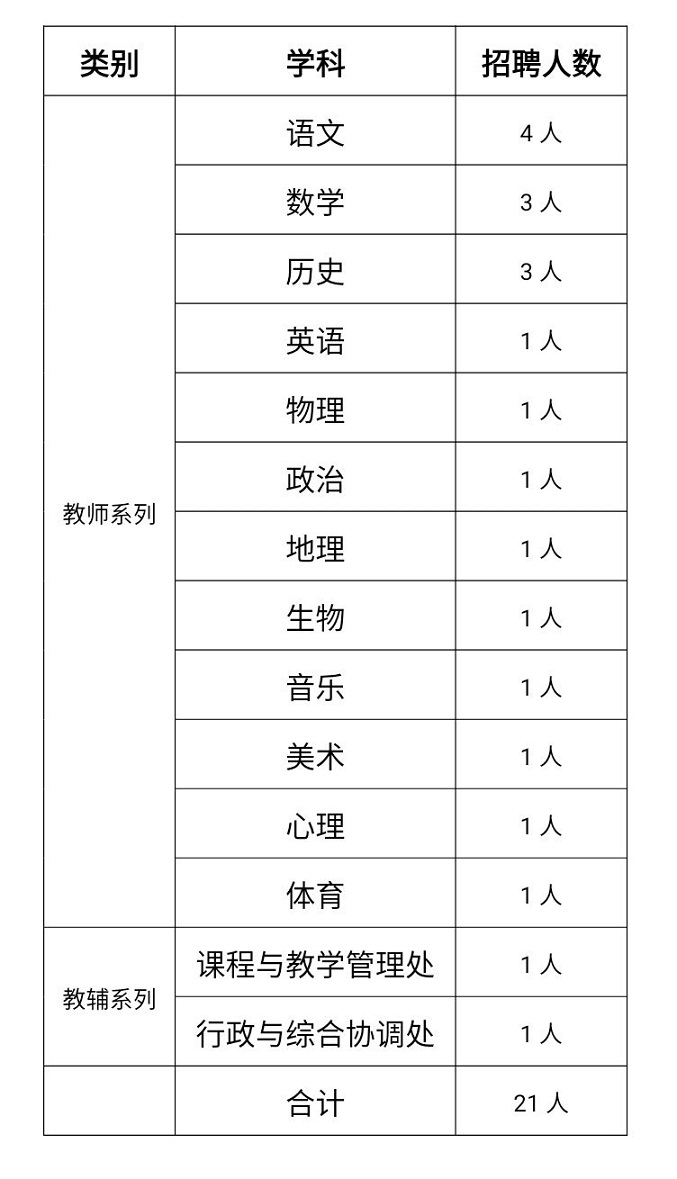 | 类别 | 学科 | 招聘人数 |
|---|---|---|
| 教师系列 | 语文 | 4人 |
|  | 数学 | 3人 |
|  | 历史 | 3人 |
|  | 英语 | 1人 |
|  | 物理 | 1人 |
|  | 政治 | 1人 |
|  | 地理 | 1人 |
|  | 生物 | 1人 |
|  | 音乐 | 1人 |
|  | 美术 | 1人 |
|  | 心理 | 1人 |
|  | 体育 | 1人 |
| 教辅系列 | 课程与教学管理处 | 1人 |
|  | 行政与综合协调处 | 1人 |
|  | 合计 | 21人 |